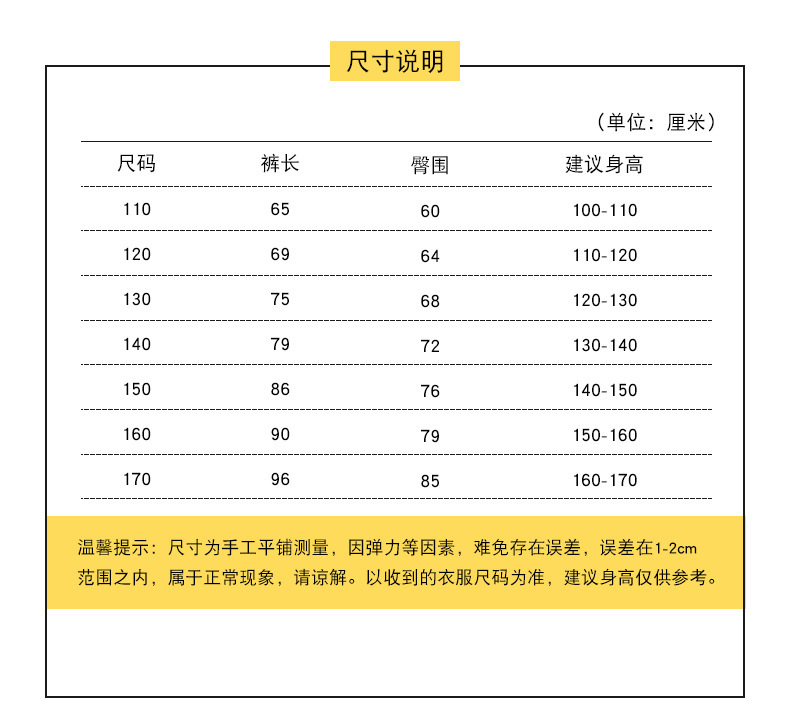 尺寸说明

（单位：厘米）

| 尺码 | 裤长 | 臀围 | 建议身高 |
|---|---|---|---|
| 110 | 65 | 60 | 100-110 |
| 120 | 69 | 64 | 110-120 |
| 130 | 75 | 68 | 120-130 |
| 140 | 79 | 72 | 130-140 |
| 150 | 86 | 76 | 140-150 |
| 160 | 90 | 79 | 150-160 |
| 170 | 96 | 85 | 160-170 |

温馨提示：尺寸为手工平铺测量，因弹力等因素，难免存在误差，误差在1-2cm范围之内，属于正常现象，请谅解。以收到的衣服尺码为准，建议身高仅供参考。